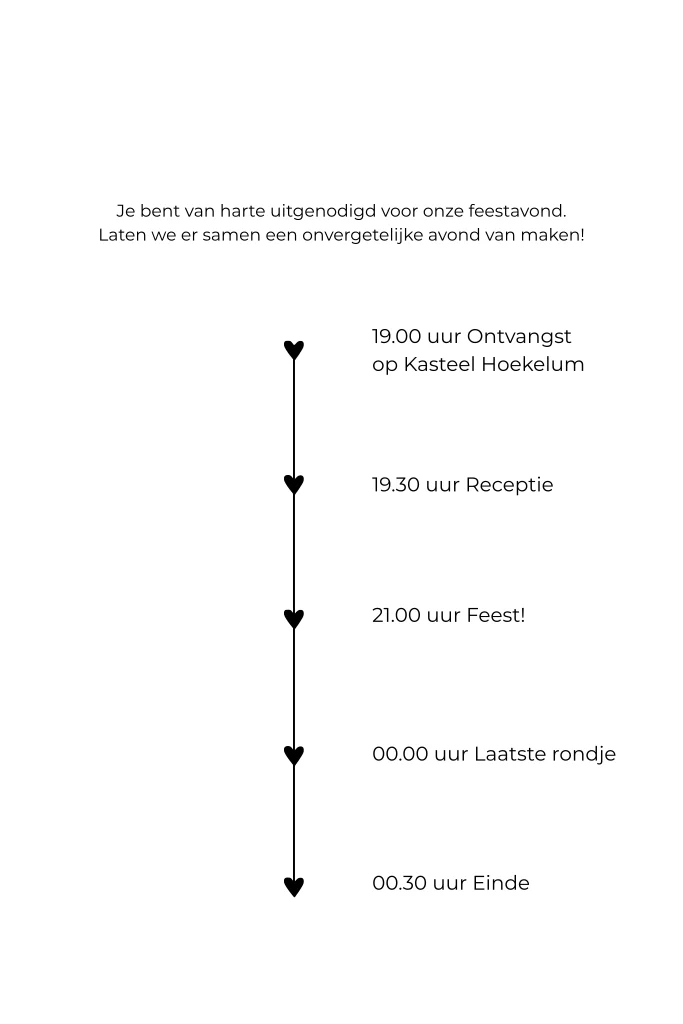 Je bent van harte uitgenodigd voor onze feestavond.
Laten we er samen een onvergetelijke avond van maken!

19.00 uur Ontvangst
op Kasteel Hoekelum

19.30 uur Receptie

21.00 uur Feest!

00.00 uur Laatste rondje

00.30 uur Einde